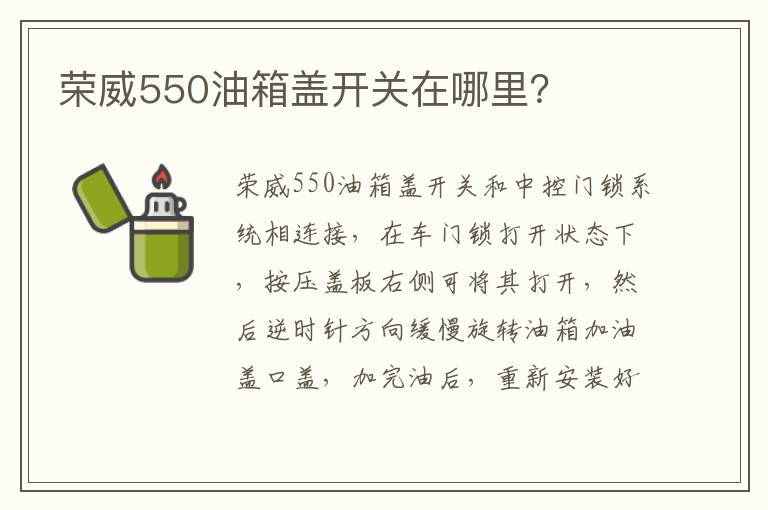 荣威550油箱盖开关在哪里?

荣威550油箱盖开关和中控门锁系统相连接，在车门锁打开状态下，按压盖板右侧可将其打开，然后逆时针方向缓慢旋转油箱加油盖口盖，加完油后，重新安装好